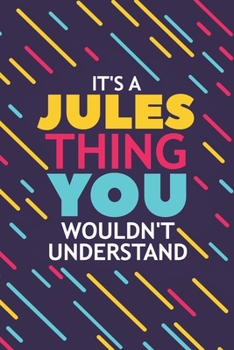 IT'S A
JULES
THING
YOU
WOULDN'T
UNDERSTAND